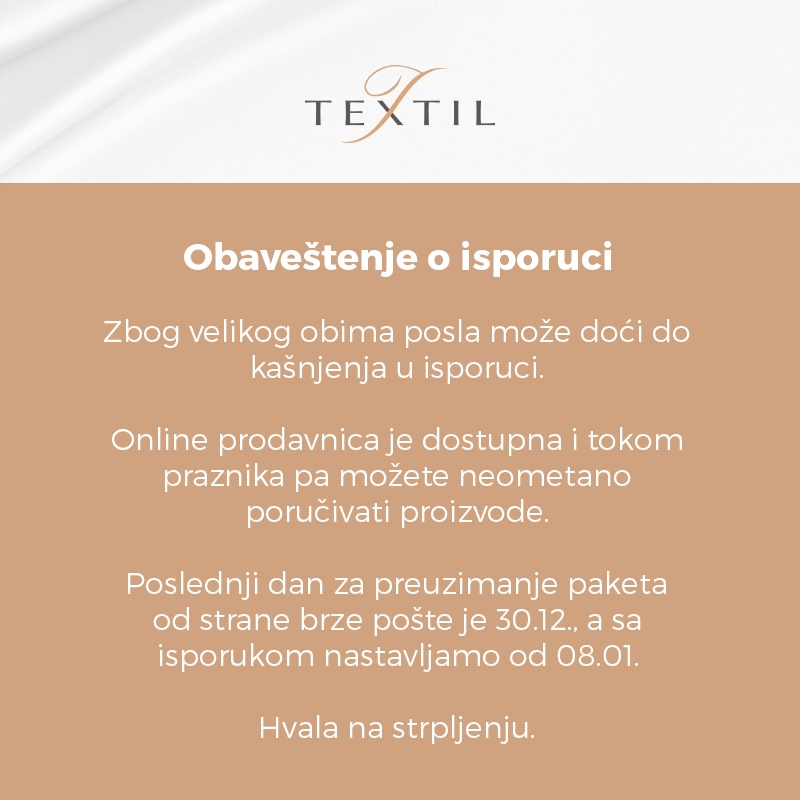 TEXTIL

Obaveštenje o isporuci

Zbog velikog obima posla može doći do kašnjenja u isporuci.

Online prodavnica je dostupna i tokom praznika pa možete neometano poručivati proizvode.

Poslednji dan za preuzimanje paketa od strane brze pošte je 30.12., a sa isporukom nastavljamo od 08.01.

Hvala na strpljenju.